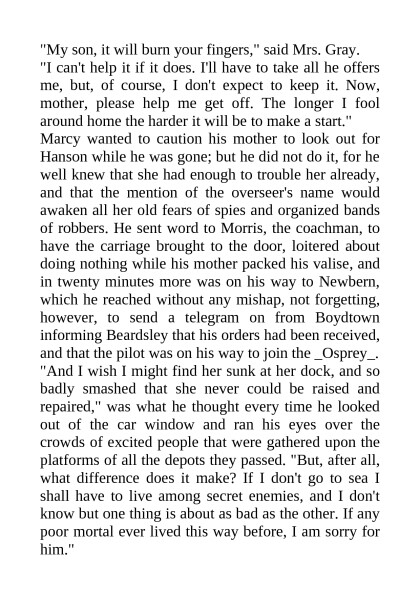 "My son, it will burn your fingers," said Mrs. Gray.

"I can't help it if it does. I'll have to take all he offers me, but, of course, I don't expect to keep it. Now, mother, please help me get off. The longer I fool around home the harder it will be to make a start."

Marcy wanted to caution his mother to look out for Hanson while he was gone; but he did not do it, for he well knew that she had enough to trouble her already, and that the mention of the overseer's name would awaken all her old fears of spies and organized bands of robbers. He sent word to Morris, the coachman, to have the carriage brought to the door, loitered about doing nothing while his mother packed his valise, and in twenty minutes more was on his way to Newbern, which he reached without any mishap, not forgetting, however, to send a telegram on from Boydtown informing Beardsley that his orders had been received, and that the pilot was on his way to join the _Osprey_.

"And I wish I might find her sunk at her dock, and so badly smashed that she never could be raised and repaired," was what he thought every time he looked out of the car window and ran his eyes over the crowds of excited people that were gathered upon the platforms of all the depots they passed. "But, after all, what difference does it make? If I don't go to sea I shall have to live among secret enemies, and I don't know but one thing is about as bad as the other. If any poor mortal ever lived this way before, I am sorry for him."